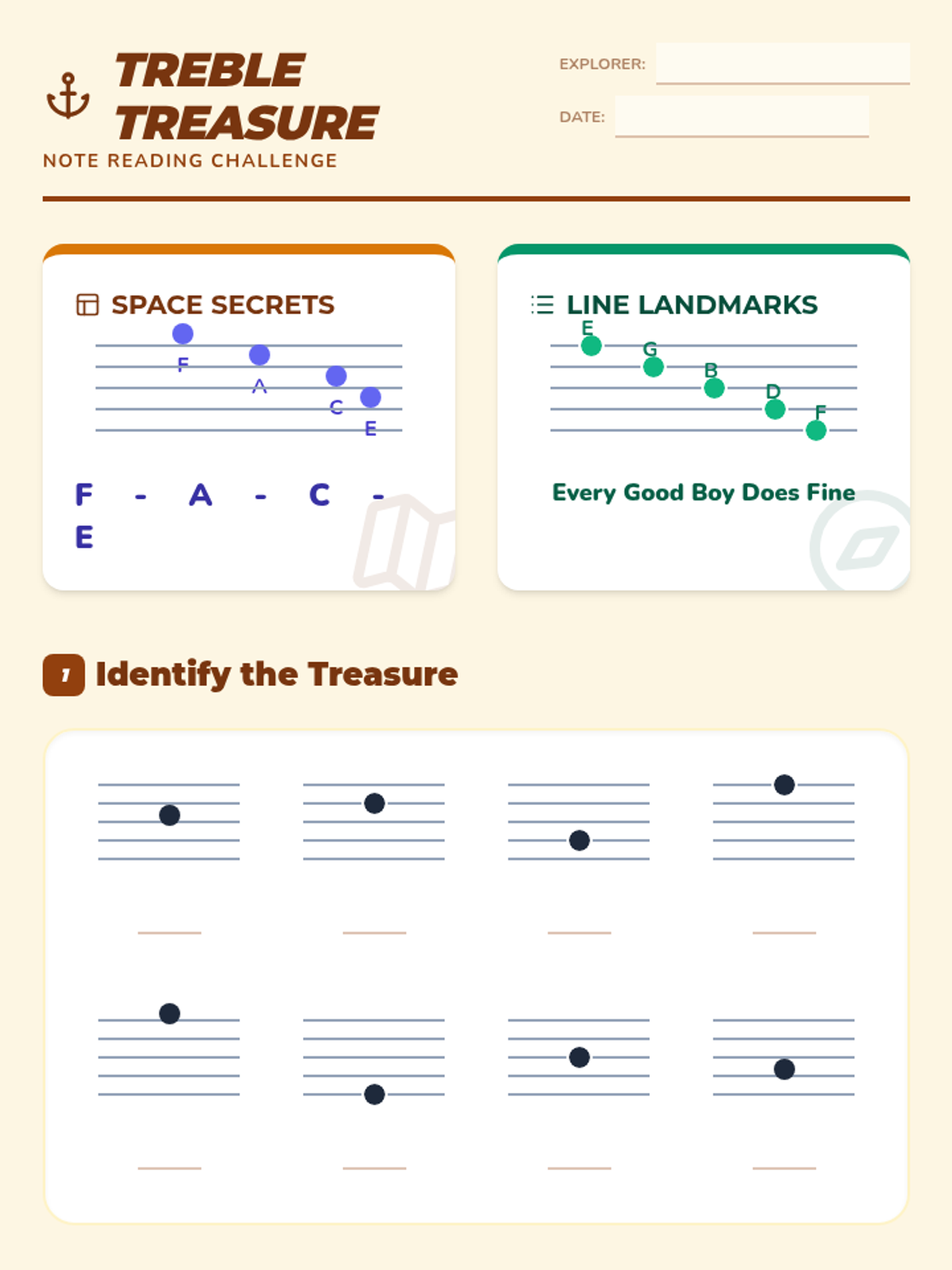 TREBLE TREASURE
NOTE READING CHALLENGE

EXPLORER: ____

DATE: ____

SPACE SECRETS

F
A
C
E

F - A - C - E

LINE LANDMARKS

E
G
B
D
F

Every Good Boy Does Fine

1 Identify the Treasure

____ ____ ____ ____

____ ____ ____ ____